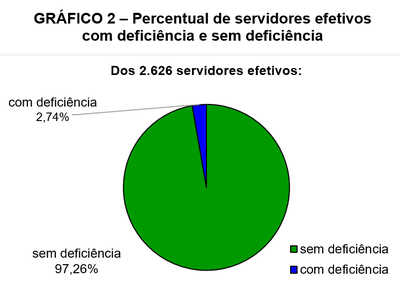 GRÁFICO 2 – Percentual de servidores efetivos com deficiência e sem deficiência

Dos 2.626 servidores efetivos:

com deficiência
2,74%

sem deficiência
97,26%

sem deficiência
com deficiência